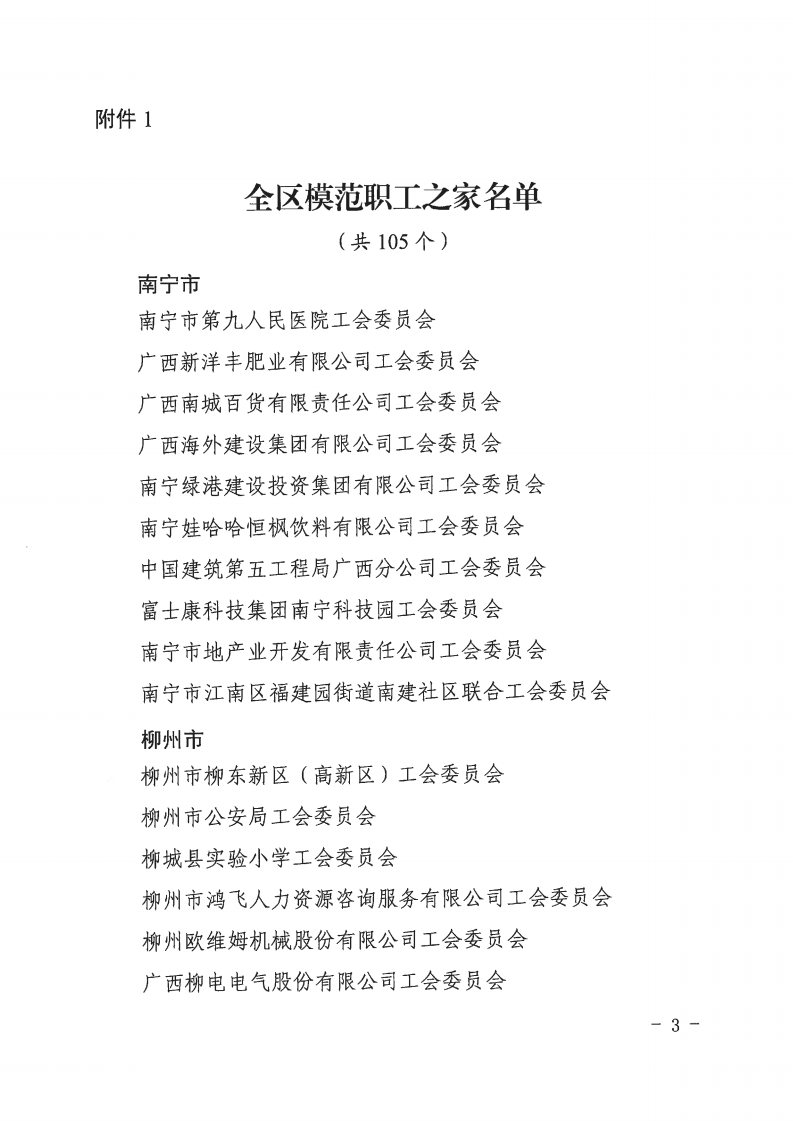 附件 1

全区模范职工之家名单

（共 105 个）

南宁市

南宁市第九人民医院工会委员会

广西新洋丰肥业有限公司工会委员会

广西南城百货有限责任公司工会委员会

广西海外建设集团有限公司工会委员会

南宁绿港建设投资集团有限公司工会委员会

南宁娃哈哈恒枫饮料有限公司工会委员会

中国建筑第五工程局广西分公司工会委员会

富士康科技集团南宁科技园工会委员会

南宁市地产业开发有限责任公司工会委员会

南宁市江南区福建园街道南建社区联合工会委员会

柳州市

柳州市柳东新区（高新区）工会委员会

柳州市公安局工会委员会

柳城县实验小学工会委员会

柳州市鸿飞人力资源咨询服务有限公司工会委员会

柳州欧维姆机械股份有限公司工会委员会

广西柳电电气股份有限公司工会委员会

－ 3 －